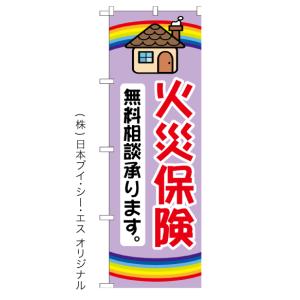 火災保険

無料相談承ります。

(株)日本ブイ・シー・エス オリジナル